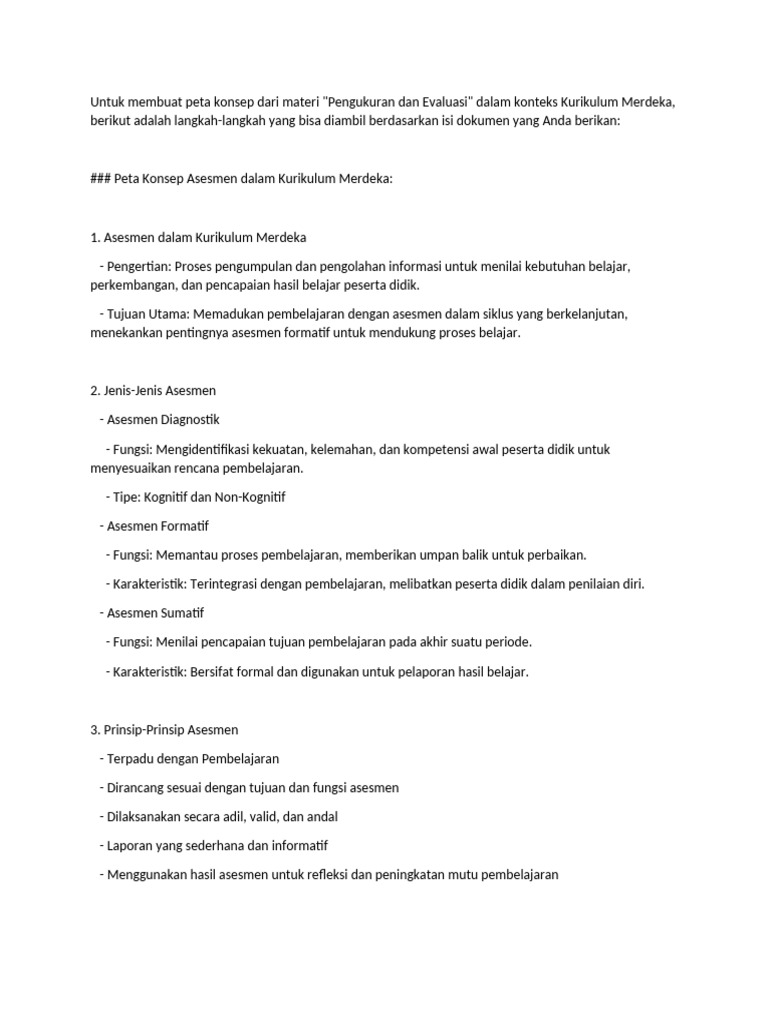 Untuk membuat peta konsep dari materi "Pengukuran dan Evaluasi" dalam konteks Kurikulum Merdeka, berikut adalah langkah-langkah yang bisa diambil berdasarkan isi dokumen yang Anda berikan:

### Peta Konsep Asesmen dalam Kurikulum Merdeka:

1. Asesmen dalam Kurikulum Merdeka

- Pengertian: Proses pengumpulan dan pengolahan informasi untuk menilai kebutuhan belajar, perkembangan, dan pencapaian hasil belajar peserta didik.

- Tujuan Utama: Memadukan pembelajaran dengan asesmen dalam siklus yang berkelanjutan, menekankan pentingnya asesmen formatif untuk mendukung proses belajar.

2. Jenis-Jenis Asesmen

- Asesmen Diagnostik

- Fungsi: Mengidentifikasi kekuatan, kelemahan, dan kompetensi awal peserta didik untuk menyesuaikan rencana pembelajaran.

- Tipe: Kognitif dan Non-Kognitif

- Asesmen Formatif

- Fungsi: Memantau proses pembelajaran, memberikan umpan balik untuk perbaikan.

- Karakteristik: Terintegrasi dengan pembelajaran, melibatkan peserta didik dalam penilaian diri.

- Asesmen Sumatif

- Fungsi: Menilai pencapaian tujuan pembelajaran pada akhir suatu periode.

- Karakteristik: Bersifat formal dan digunakan untuk pelaporan hasil belajar.

3. Prinsip-Prinsip Asesmen

- Terpadu dengan Pembelajaran

- Dirancang sesuai dengan tujuan dan fungsi asesmen

- Dilaksanakan secara adil, valid, dan andal

- Laporan yang sederhana dan informatif

- Menggunakan hasil asesmen untuk refleksi dan peningkatan mutu pembelajaran